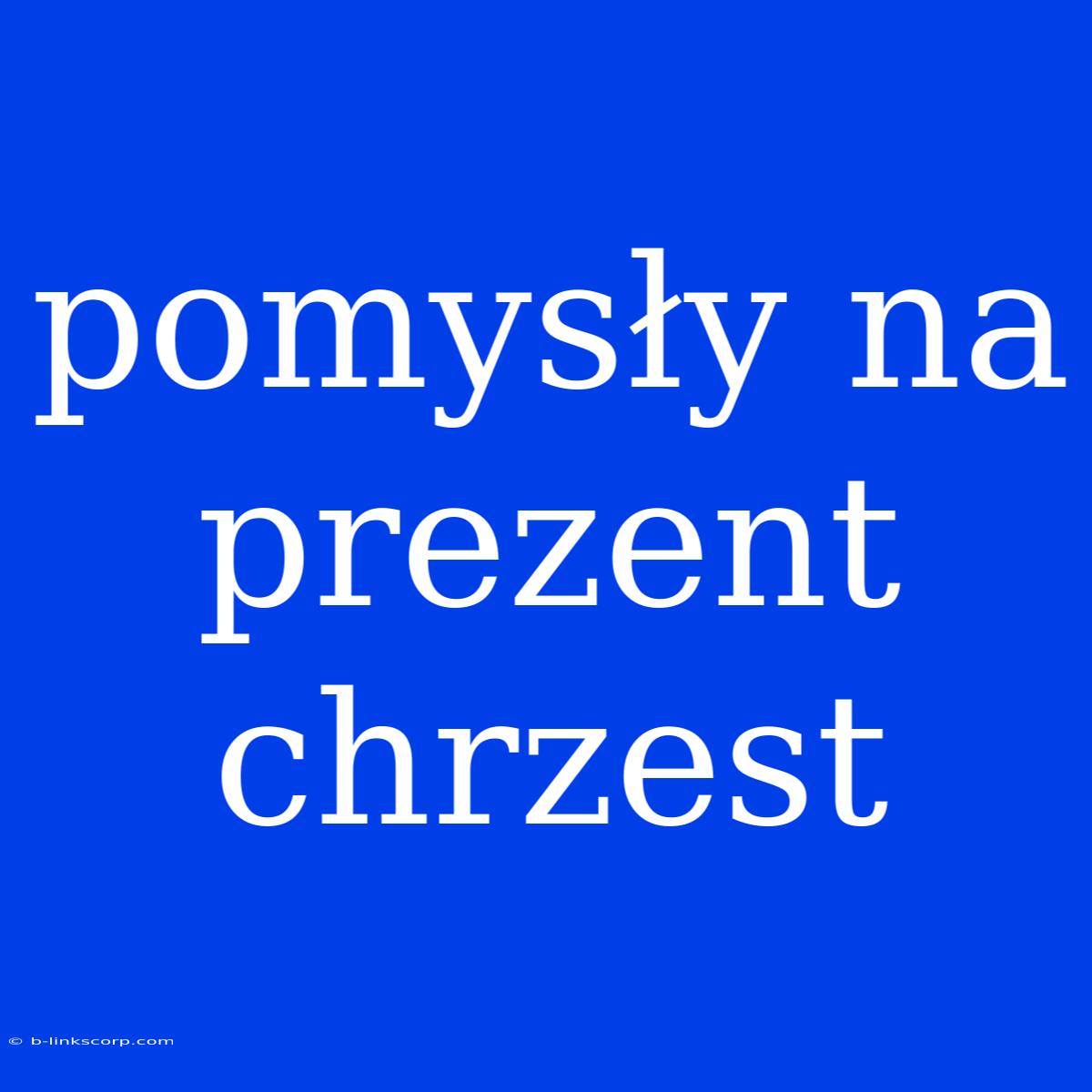 pomysły na prezent chrzest

© b-linkscorp.com